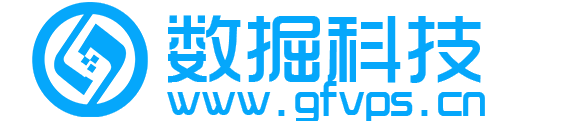 数掘科技
www.gfvps.cn